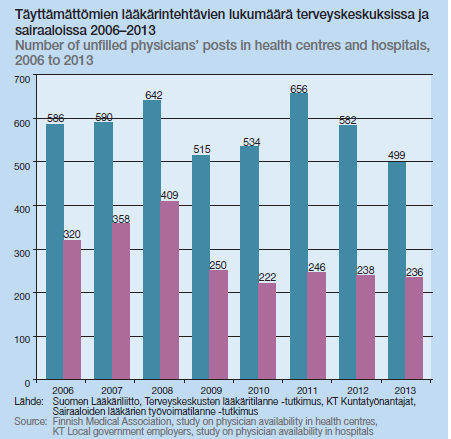 Täyttämättömien lääkärintehtävien lukumäärä terveyskeskuksissa ja sairaaloissa 2006–2013
Number of unfilled physicians' posts in health centres and hospitals, 2006 to 2013

700
600
500
400
300
200
100
0

586 320
590 358
642 409
515 250
534 222
656 246
582 238
499 236

2006 2007 2008 2009 2010 2011 2012 2013

Lähde: Suomen Lääkäriliitto, Terveyskeskusten lääkäritilanne -tutkimus, KT Kuntatyönantajat, Sairaaloiden lääkärien työvoimatilanne -tutkimus
Source: Finnish Medical Association, study on physician availability in health centres, KT Local government employers, study on physician availability in hospitals